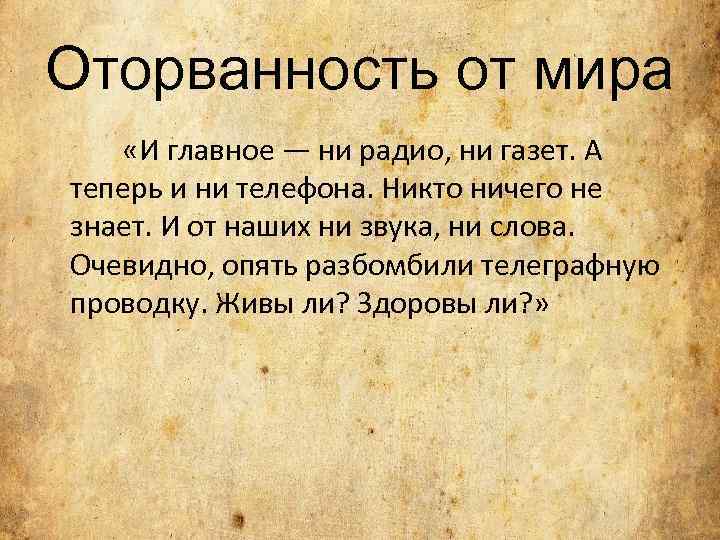 Оторванность от мира

«И главное — ни радио, ни газет. А теперь и ни телефона. Никто ничего не знает. И от наших ни звука, ни слова. Очевидно, опять разбомбили телеграфную проводку. Живы ли? Здоровы ли?»